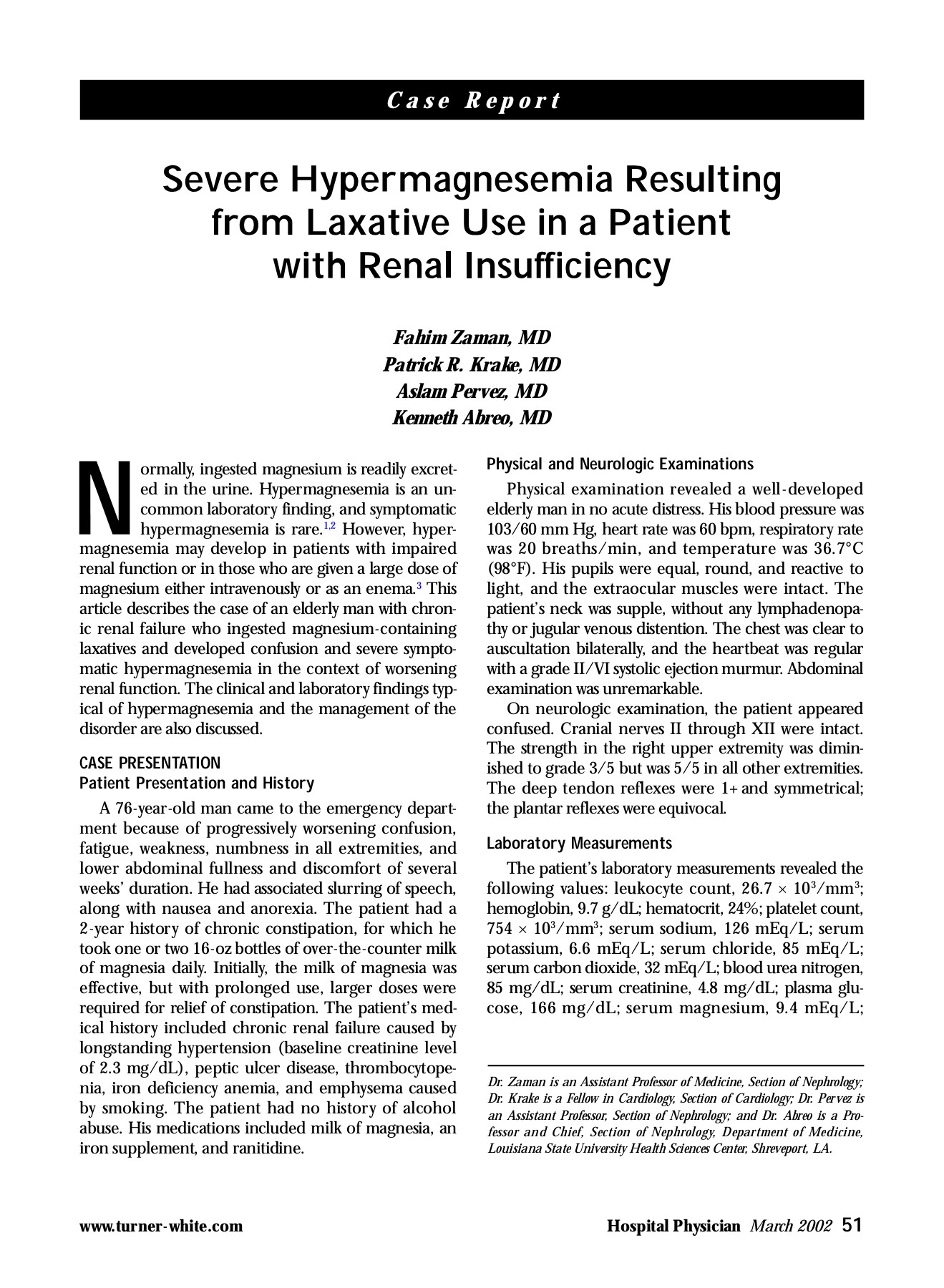 Case Report

Severe Hypermagnesemia Resulting from Laxative Use in a Patient with Renal Insufficiency

Fahim Zaman, MD
Patrick R. Krake, MD
Aslam Pervez, MD
Kenneth Abreo, MD

Normally, ingested magnesium is readily excreted in the urine. Hypermagnesemia is an uncommon laboratory finding, and symptomatic hypermagnesemia is rare.$^{1,2}$ However, hypermagnesemia may develop in patients with impaired renal function or in those who are given a large dose of magnesium either intravenously or as an enema.$^{3}$ This article describes the case of an elderly man with chronic renal failure who ingested magnesium-containing laxatives and developed confusion and severe symptomatic hypermagnesemia in the context of worsening renal function. The clinical and laboratory findings typical of hypermagnesemia and the management of the disorder are also discussed.

CASE PRESENTATION
Patient Presentation and History

A 76-year-old man came to the emergency department because of progressively worsening confusion, fatigue, weakness, numbness in all extremities, and lower abdominal fullness and discomfort of several weeks' duration. He had associated slurring of speech, along with nausea and anorexia. The patient had a 2-year history of chronic constipation, for which he took one or two 16-oz bottles of over-the-counter milk of magnesia daily. Initially, the milk of magnesia was effective, but with prolonged use, larger doses were required for relief of constipation. The patient's medical history included chronic renal failure caused by longstanding hypertension (baseline creatinine level of 2.3 mg/dL), peptic ulcer disease, thrombocytopenia, iron deficiency anemia, and emphysema caused by smoking. The patient had no history of alcohol abuse. His medications included milk of magnesia, an iron supplement, and ranitidine.

Physical and Neurologic Examinations

Physical examination revealed a well-developed elderly man in no acute distress. His blood pressure was 103/60 mm Hg, heart rate was 60 bpm, respiratory rate was 20 breaths/min, and temperature was 36.7°C (98°F). His pupils were equal, round, and reactive to light, and the extraocular muscles were intact. The patient's neck was supple, without any lymphadenopathy or jugular venous distention. The chest was clear to auscultation bilaterally, and the heartbeat was regular with a grade II/VI systolic ejection murmur. Abdominal examination was unremarkable.

On neurologic examination, the patient appeared confused. Cranial nerves II through XII were intact. The strength in the right upper extremity was diminished to grade 3/5 but was 5/5 in all other extremities. The deep tendon reflexes were 1+ and symmetrical; the plantar reflexes were equivocal.

Laboratory Measurements

The patient's laboratory measurements revealed the following values: leukocyte count, $26.7 \times 10^3/mm^3$; hemoglobin, 9.7 g/dL; hematocrit, 24%; platelet count, $754 \times 10^3/mm^3$; serum sodium, 126 mEq/L; serum potassium, 6.6 mEq/L; serum chloride, 85 mEq/L; serum carbon dioxide, 32 mEq/L; blood urea nitrogen, 85 mg/dL; serum creatinine, 4.8 mg/dL; plasma glucose, 166 mg/dL; serum magnesium, 9.4 mEq/L;

Dr. Zaman is an Assistant Professor of Medicine, Section of Nephrology; Dr. Krake is a Fellow in Cardiology, Section of Cardiology; Dr. Pervez is an Assistant Professor, Section of Nephrology; and Dr. Abreo is a Professor and Chief, Section of Nephrology, Department of Medicine, Louisiana State University Health Sciences Center, Shreveport, LA.

www.turner-white.com

Hospital Physician March 2002 51